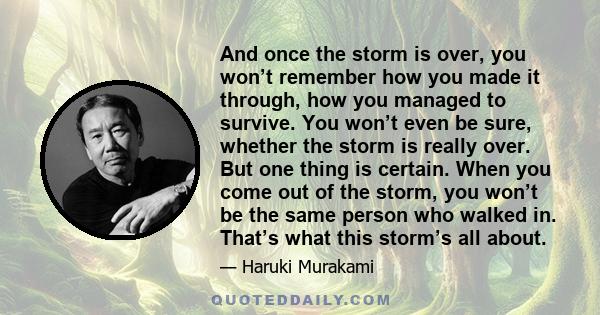 And once the storm is over, you won’t remember how you made it through, how you managed to survive. You won’t even be sure, whether the storm is really over. But one thing is certain. When you come out of the storm, you won’t be the same person who walked in. That’s what this storm’s all about.

— Haruki Murakami

QUOTEDDAILY.COM